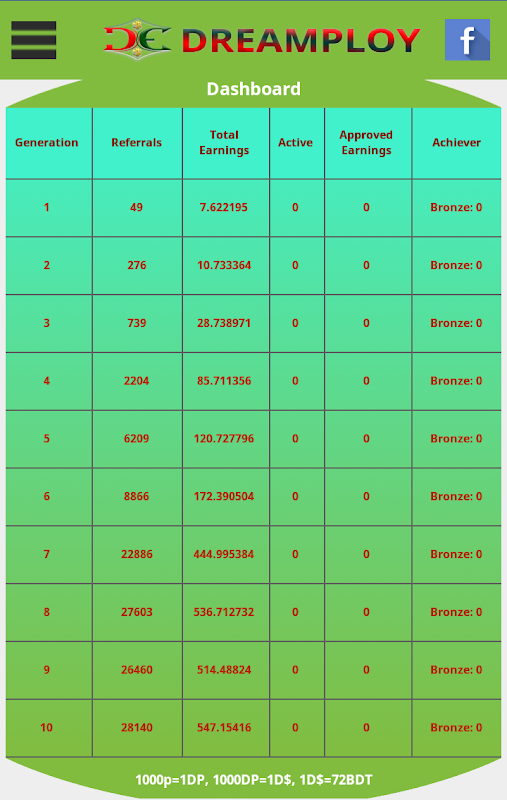 DE DREAMPLOY

f

Dashboard

| Generation | Referrals | Total Earnings | Active | Approved Earnings | Achiever |
|---|---|---|---|---|---|
| 1 | 49 | 7.622195 | 0 | 0 | Bronze: 0 |
| 2 | 276 | 10.733364 | 0 | 0 | Bronze: 0 |
| 3 | 739 | 28.738971 | 0 | 0 | Bronze: 0 |
| 4 | 2204 | 85.711356 | 0 | 0 | Bronze: 0 |
| 5 | 6209 | 120.727796 | 0 | 0 | Bronze: 0 |
| 6 | 8866 | 172.390504 | 0 | 0 | Bronze: 0 |
| 7 | 22886 | 444.995384 | 0 | 0 | Bronze: 0 |
| 8 | 27603 | 536.712732 | 0 | 0 | Bronze: 0 |
| 9 | 26460 | 514.48824 | 0 | 0 | Bronze: 0 |
| 10 | 28140 | 547.15416 | 0 | 0 | Bronze: 0 |

1000p=1DP, 1000DP=1D$, 1D$=72BDT